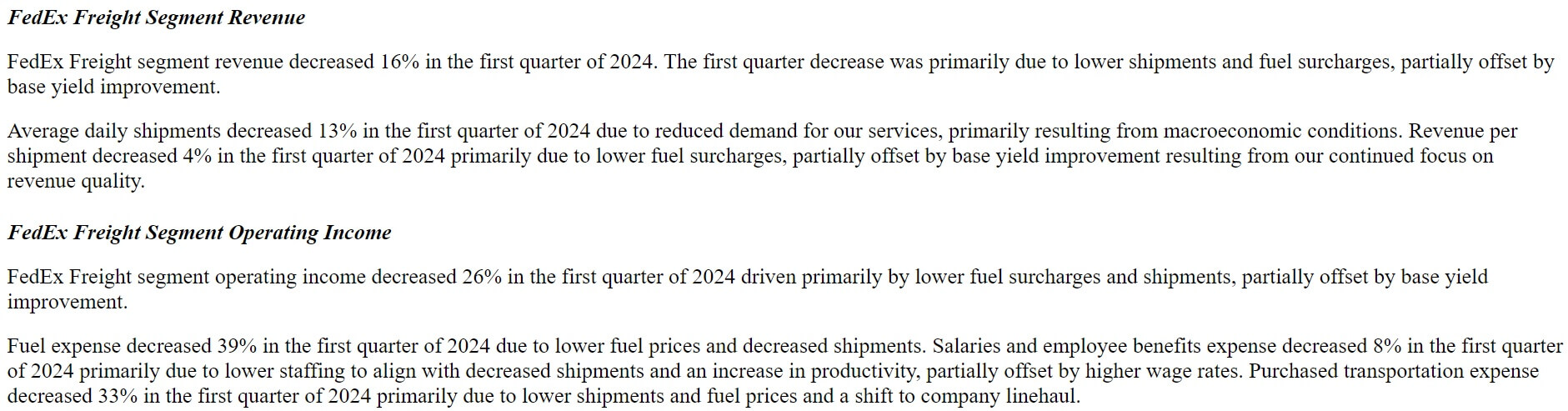 FedEx Freight Segment Revenue

FedEx Freight segment revenue decreased 16% in the first quarter of 2024. The first quarter decrease was primarily due to lower shipments and fuel surcharges, partially offset by base yield improvement.

Average daily shipments decreased 13% in the first quarter of 2024 due to reduced demand for our services, primarily resulting from macroeconomic conditions. Revenue per shipment decreased 4% in the first quarter of 2024 primarily due to lower fuel surcharges, partially offset by base yield improvement resulting from our continued focus on revenue quality.

FedEx Freight Segment Operating Income

FedEx Freight segment operating income decreased 26% in the first quarter of 2024 driven primarily by lower fuel surcharges and shipments, partially offset by base yield improvement.

Fuel expense decreased 39% in the first quarter of 2024 due to lower fuel prices and decreased shipments. Salaries and employee benefits expense decreased 8% in the first quarter of 2024 primarily due to lower staffing to align with decreased shipments and an increase in productivity, partially offset by higher wage rates. Purchased transportation expense decreased 33% in the first quarter of 2024 primarily due to lower shipments and fuel prices and a shift to company linehaul.